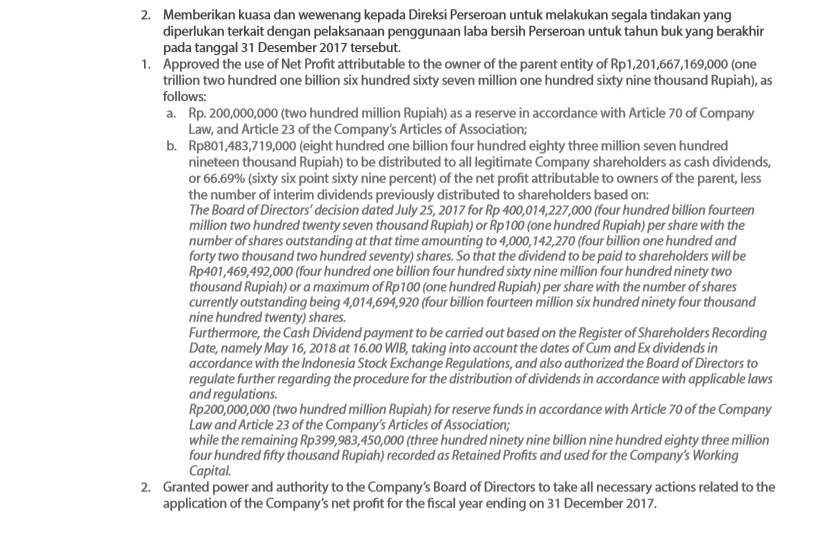 2. Memberikan kuasa dan wewenang kepada Direksi Perseroan untuk melakukan segala tindakan yang diperlukan terkait dengan pelaksanaan penggunaan laba bersih Perseroan untuk tahun buk yang berakhir pada tanggal 31 Desember 2017 tersebut.

1. Approved the use of Net Profit attributable to the owner of the parent entity of Rp1,201,667,169,000 (one trillion two hundred one billion six hundred sixty seven million one hundred sixty nine thousand Rupiah), as follows:

a. Rp. 200,000,000 (two hundred million Rupiah) as a reserve in accordance with Article 70 of Company Law, and Article 23 of the Company's Articles of Association;

b. Rp801,483,719,000 (eight hundred one billion four hundred eighty three million seven hundred nineteen thousand Rupiah) to be distributed to all legitimate Company shareholders as cash dividends, or 66.69% (sixty six point sixty nine percent) of the net profit attributable to owners of the parent, less the number of interim dividends previously distributed to shareholders based on:
The Board of Directors' decision dated July 25, 2017 for Rp 400,014,227,000 (four hundred billion fourteen million two hundred twenty seven thousand Rupiah) or Rp100 (one hundred Rupiah) per share with the number of shares outstanding at that time amounting to 4,000,142,270 (four billion one hundred and forty two thousand two hundred seventy) shares. So that the dividend to be paid to shareholders will be Rp401,469,492,000 (four hundred one billion four hundred sixty nine million four hundred ninety two thousand Rupiah) or a maximum of Rp100 (one hundred Rupiah) per share with the number of shares currently outstanding being 4,014,694,920 (four billion fourteen million six hundred ninety four thousand nine hundred twenty) shares.
Furthermore, the Cash Dividend payment to be carried out based on the Register of Shareholders Recording Date, namely May 16, 2018 at 16.00 WIB, taking into account the dates of Cum and Ex dividends in accordance with the Indonesia Stock Exchange Regulations, and also authorized the Board of Directors to regulate further regarding the procedure for the distribution of dividends in accordance with applicable laws and regulations.
Rp200,000,000 (two hundred million Rupiah) for reserve funds in accordance with Article 70 of the Company Law and Article 23 of the Company's Articles of Association;
while the remaining Rp399,983,450,000 (three hundred ninety nine billion nine hundred eighty three million four hundred fifty thousand Rupiah) recorded as Retained Profits and used for the Company's Working Capital.

2. Granted power and authority to the Company's Board of Directors to take all necessary actions related to the application of the Company's net profit for the fiscal year ending on 31 December 2017.